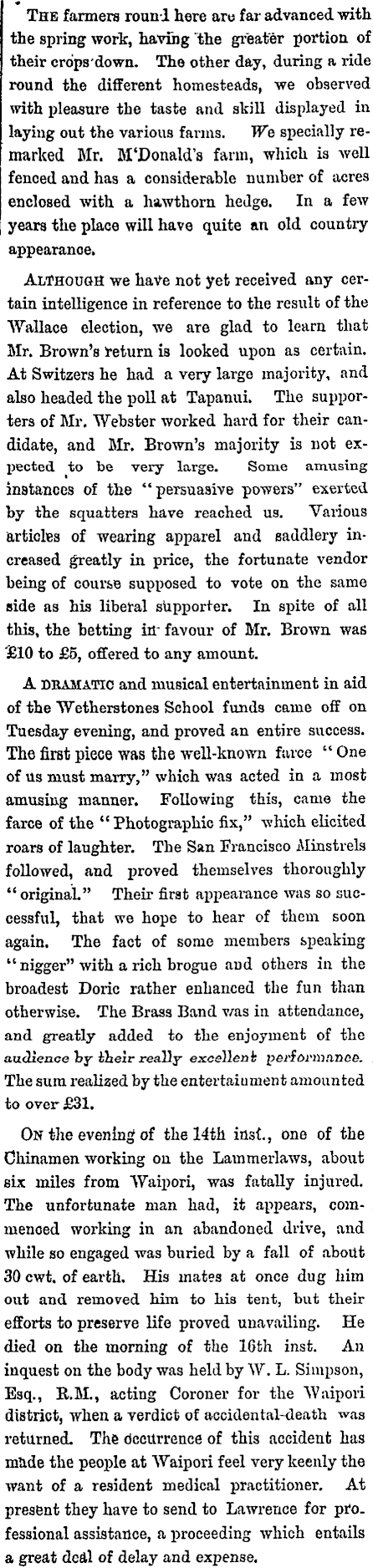 THE farmers round here are far advanced with the spring work, having the greater portion of their crops down. The other day, during a ride round the different homesteads, we observed with pleasure the taste and skill displayed in laying out the various farms. We specially remarked Mr. M'Donald's farm, which is well fenced and has a considerable number of acres enclosed with a hawthorn hedge. In a few years the place will have quite an old country appearance.

ALTHOUGH we have not yet received any certain intelligence in reference to the result of the Wallace election, we are glad to learn that Mr. Brown's return is looked upon as certain. At Switzers he had a very large majority, and also headed the poll at Tapanui. The supporters of Mr. Webster worked hard for their candidate, and Mr. Brown's majority is not expected to be very large. Some amusing instances of the "persuasive powers" exerted by the squatters have reached us. Various articles of wearing apparel and saddlery increased greatly in price, the fortunate vendor being of course supposed to vote on the same side as his liberal supporter. In spite of all this, the betting in favour of Mr. Brown was £10 to £5, offered to any amount.

A DRAMATIC and musical entertainment in aid of the Wetherstones School funds came off on Tuesday evening, and proved an entire success. The first piece was the well-known farce "One of us must marry," which was acted in a most amusing manner. Following this, came the farce of the "Photographic fix," which elicited roars of laughter. The San Francisco Minstrels followed, and proved themselves thoroughly "original." Their first appearance was so successful, that we hope to hear of them soon again. The fact of some members speaking "nigger" with a rich brogue and others in the broadest Doric rather enhanced the fun than otherwise. The Brass Band was in attendance, and greatly added to the enjoyment of the audience by their really excellent performance. The sum realized by the entertainment amounted to over £31.

ON the evening of the 14th inst., one of the Chinamen working on the Lammerlaws, about six miles from Waipori, was fatally injured. The unfortunate man had, it appears, commenced working in an abandoned drive, and while so engaged was buried by a fall of about 30 cwt. of earth. His mates at once dug him out and removed him to his tent, but their efforts to preserve life proved unavailing. He died on the morning of the 16th inst. An inquest on the body was held by W. L. Simpson, Esq., R.M., acting Coroner for the Waipori district, when a verdict of accidental-death was returned. The occurrence of this accident has made the people at Waipori feel very keenly the want of a resident medical practitioner. At present they have to send to Lawrence for professional assistance, a proceeding which entails a great deal of delay and expense.